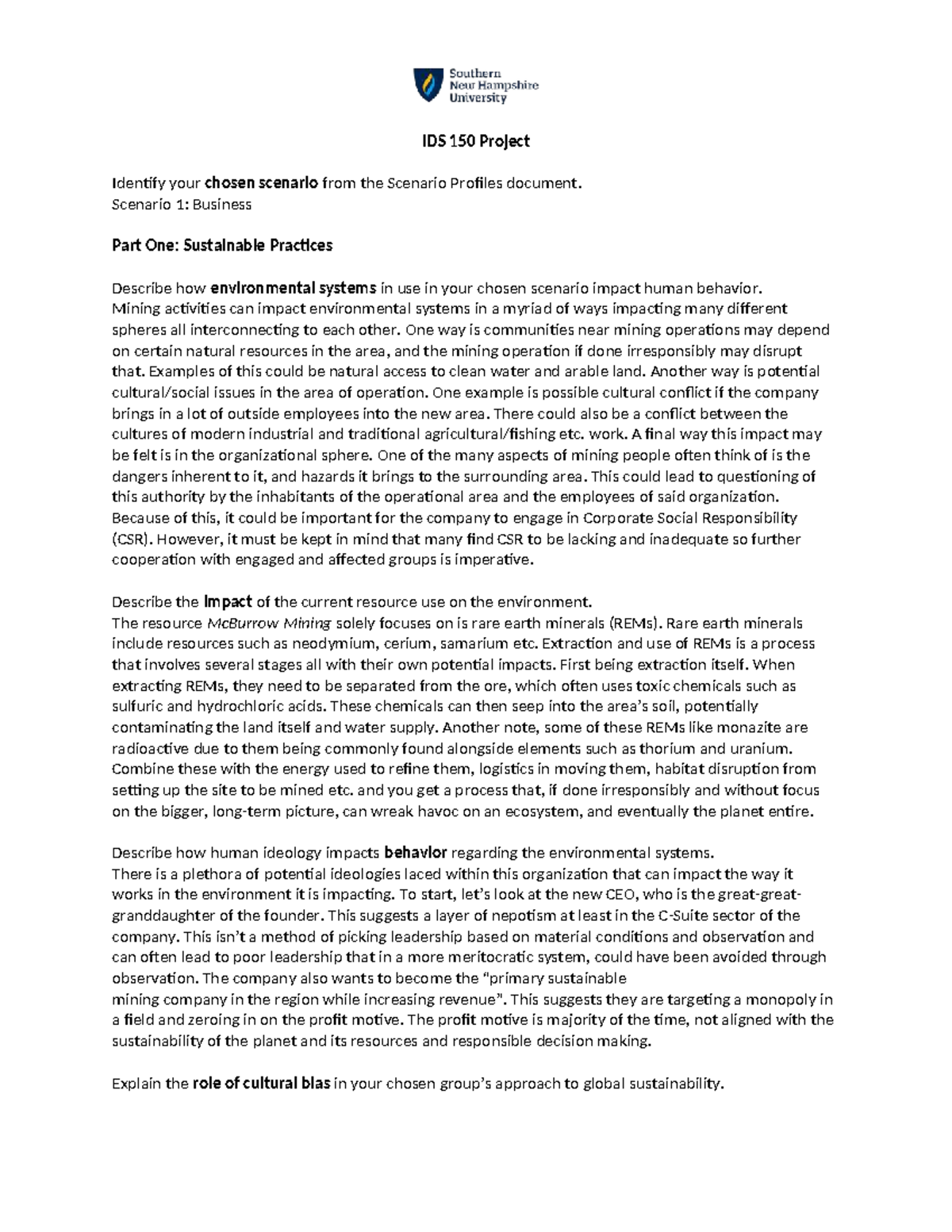 Southern New Hampshire University

IDS 150 Project

Identify your chosen scenario from the Scenario Profiles document.
Scenario 1: Business

Part One: Sustainable Practices

Describe how environmental systems in use in your chosen scenario impact human behavior.
Mining activities can impact environmental systems in a myriad of ways impacting many different spheres all interconnecting to each other. One way is communities near mining operations may depend on certain natural resources in the area, and the mining operation if done irresponsibly may disrupt that. Examples of this could be natural access to clean water and arable land. Another way is potential cultural/social issues in the area of operation. One example is possible cultural conflict if the company brings in a lot of outside employees into the new area. There could also be a conflict between the cultures of modern industrial and traditional agricultural/fishing etc. work. A final way this impact may be felt is in the organizational sphere. One of the many aspects of mining people often think of is the dangers inherent to it, and hazards it brings to the surrounding area. This could lead to questioning of this authority by the inhabitants of the operational area and the employees of said organization. Because of this, it could be important for the company to engage in Corporate Social Responsibility (CSR). However, it must be kept in mind that many find CSR to be lacking and inadequate so further cooperation with engaged and affected groups is imperative.

Describe the impact of the current resource use on the environment.
The resource McBurrow Mining solely focuses on is rare earth minerals (REMs). Rare earth minerals include resources such as neodymium, cerium, samarium etc. Extraction and use of REMs is a process that involves several stages all with their own potential impacts. First being extraction itself. When extracting REMs, they need to be separated from the ore, which often uses toxic chemicals such as sulfuric and hydrochloric acids. These chemicals can then seep into the area's soil, potentially contaminating the land itself and water supply. Another note, some of these REMs like monazite are radioactive due to them being commonly found alongside elements such as thorium and uranium. Combine these with the energy used to refine them, logistics in moving them, habitat disruption from setting up the site to be mined etc. and you get a process that, if done irresponsibly and without focus on the bigger, long-term picture, can wreak havoc on an ecosystem, and eventually the planet entire.

Describe how human ideology impacts behavior regarding the environmental systems.
There is a plethora of potential ideologies laced within this organization that can impact the way it works in the environment it is impacting. To start, let's look at the new CEO, who is the great-great-granddaughter of the founder. This suggests a layer of nepotism at least in the C-Suite sector of the company. This isn't a method of picking leadership based on material conditions and observation and can often lead to poor leadership that in a more meritocratic system, could have been avoided through observation. The company also wants to become the "primary sustainable mining company in the region while increasing revenue". This suggests they are targeting a monopoly in a field and zeroing in on the profit motive. The profit motive is majority of the time, not aligned with the sustainability of the planet and its resources and responsible decision making.

Explain the role of cultural bias in your chosen group's approach to global sustainability.